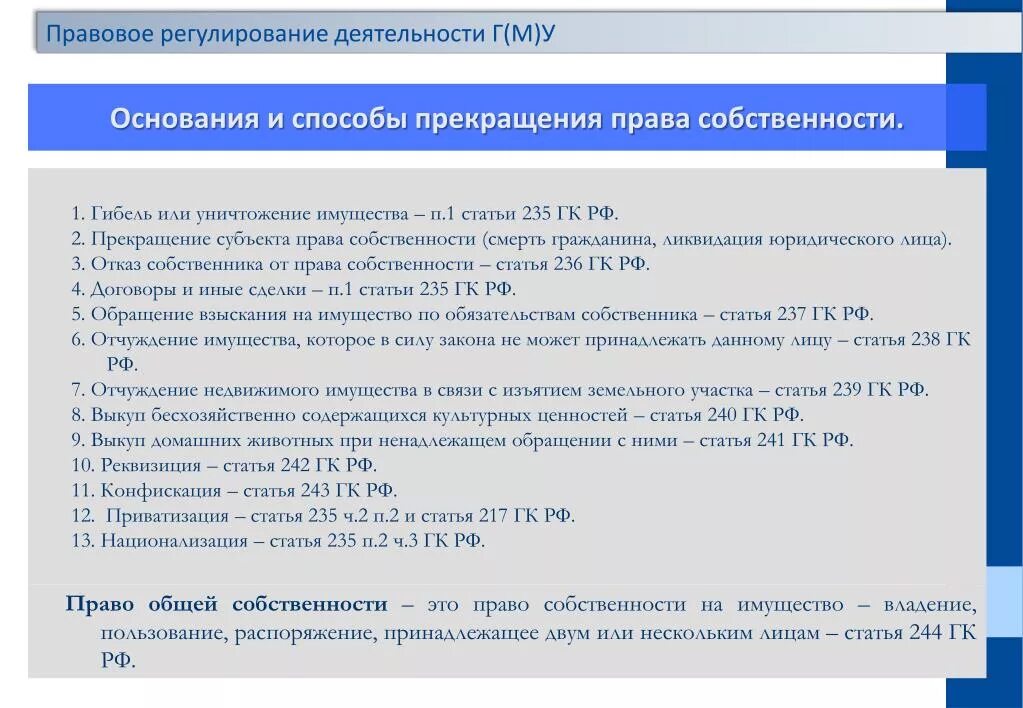 Правовое регулирование деятельности Г(М)У

Основания и способы прекращения права собственности.

1. Гибель или уничтожение имущества – п.1 статьи 235 ГК РФ.
2. Прекращение субъекта права собственности (смерть гражданина, ликвидация юридического лица).
3. Отказ собственника от права собственности – статья 236 ГК РФ.
4. Договоры и иные сделки – п.1 статьи 235 ГК РФ.
5. Обращение взыскания на имущество по обязательствам собственника – статья 237 ГК РФ.
6. Отчуждение имущества, которое в силу закона не может принадлежать данному лицу – статья 238 ГК РФ.
7. Отчуждение недвижимого имущества в связи с изъятием земельного участка – статья 239 ГК РФ.
8. Выкуп бесхозяйственно содержащихся культурных ценностей – статья 240 ГК РФ.
9. Выкуп домашних животных при ненадлежащем обращении с ними – статья 241 ГК РФ.
10. Реквизиция – статья 242 ГК РФ.
11. Конфискация – статья 243 ГК РФ.
12. Приватизация – статья 235 ч.2 п.2 и статья 217 ГК РФ.
13. Национализация – статья 235 п.2 ч.3 ГК РФ.

Право общей собственности – это право собственности на имущество – владение, пользование, распоряжение, принадлежащее двум или нескольким лицам – статья 244 ГК РФ.